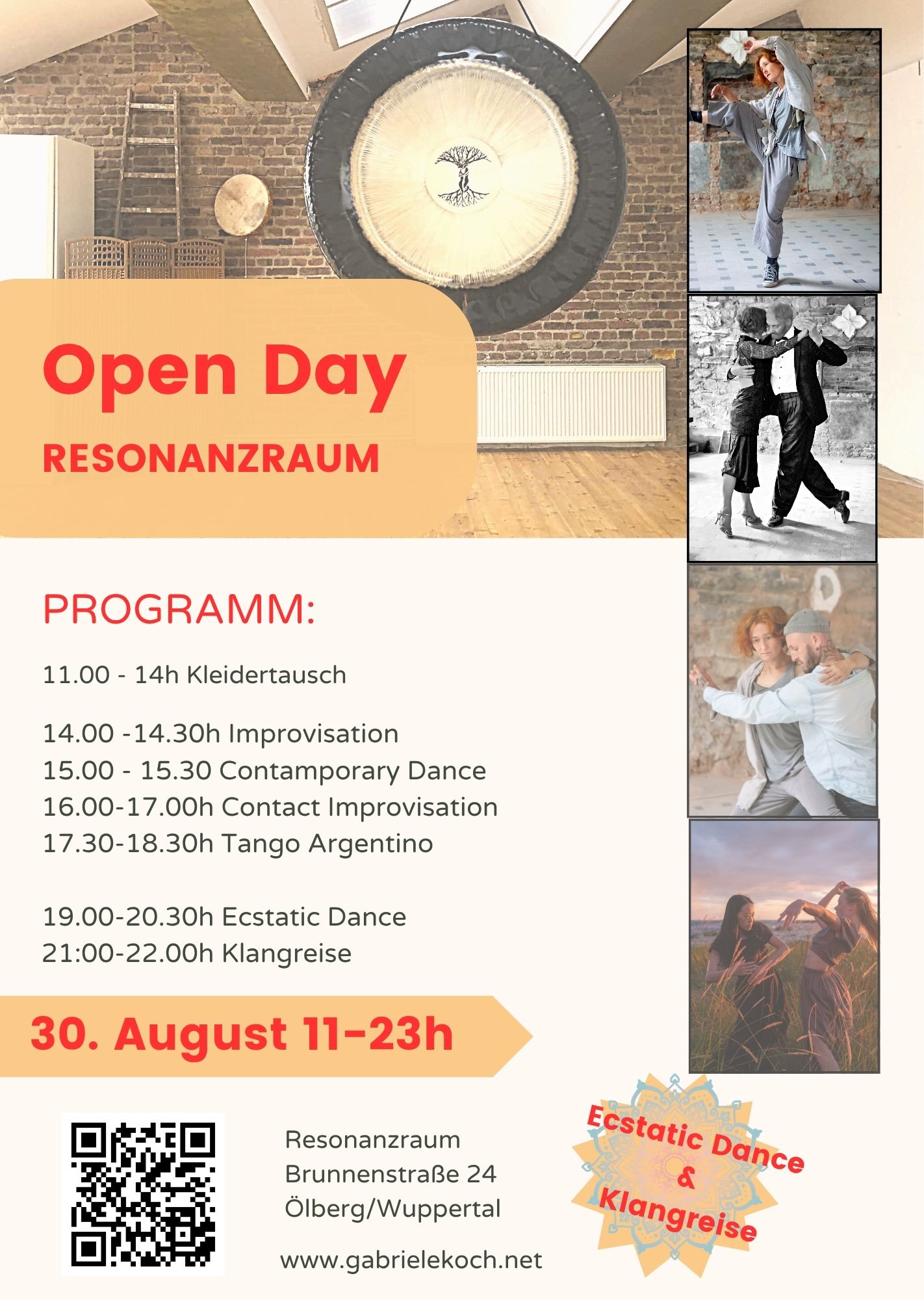 Open Day
RESONANZRAUM

PROGRAMM:

11.00 - 14h Kleidertausch

14.00 -14.30h Improvisation
15.00 - 15.30 Contamporary Dance
16.00-17.00h Contact Improvisation
17.30-18.30h Tango Argentino

19.00-20.30h Ecstatic Dance
21:00-22.00h Klangreise

30. August 11-23h

Resonanzraum
Brunnenstraße 24
Ölberg/Wuppertal

www.gabrielekoch.net

Ecstatic Dance
&
Klangreise